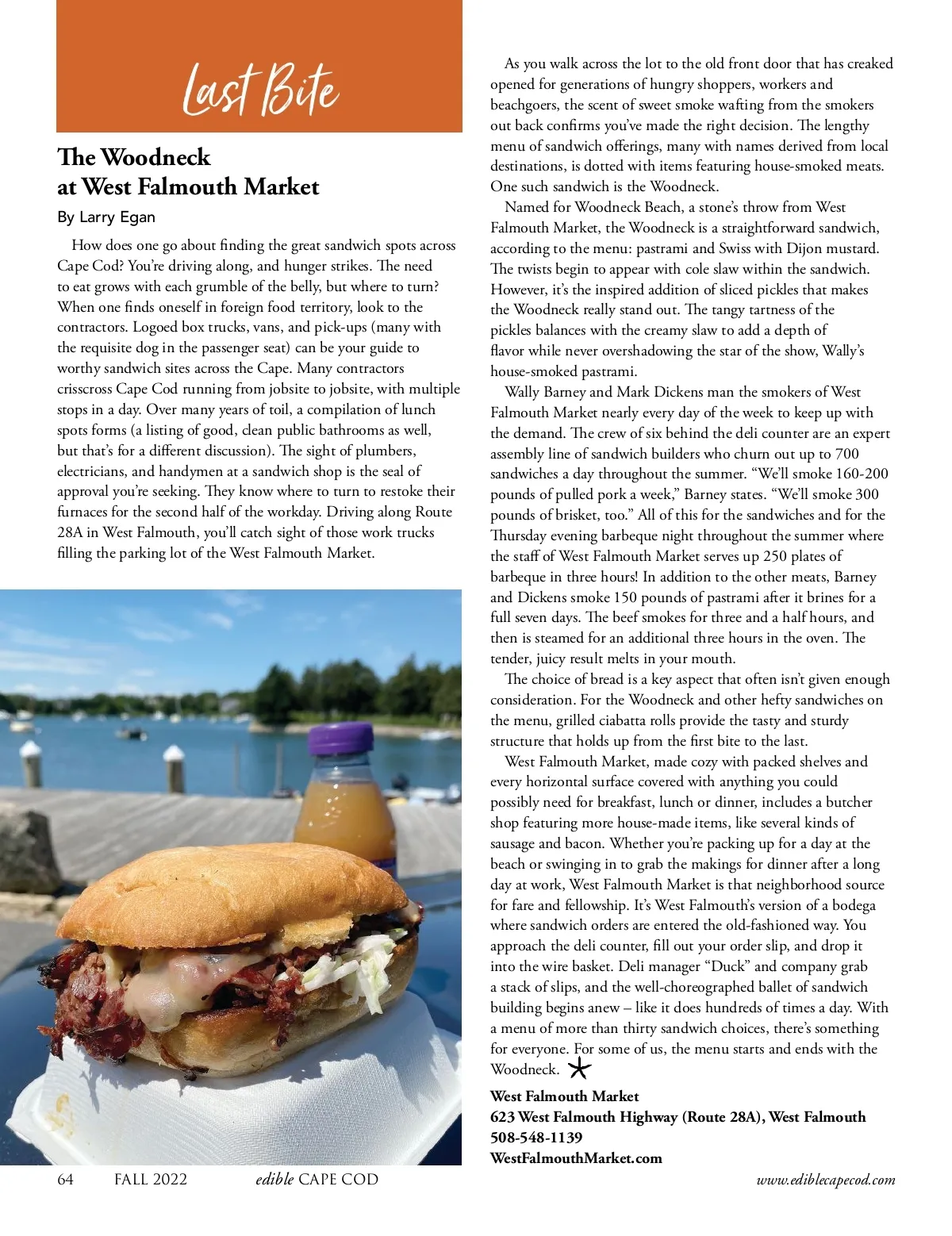 Last Bite

The Woodneck at West Falmouth Market

By Larry Egan

How does one go about finding the great sandwich spots across Cape Cod? You're driving along, and hunger strikes. The need to eat grows with each grumble of the belly, but where to turn? When one finds oneself in foreign food territory, look to the contractors. Logoed box trucks, vans, and pick-ups (many with the requisite dog in the passenger seat) can be your guide to worthy sandwich sites across the Cape. Many contractors crisscross Cape Cod running from jobsite to jobsite, with multiple stops in a day. Over many years of toil, a compilation of lunch spots forms (a listing of good, clean public bathrooms as well, but that's for a different discussion). The sight of plumbers, electricians, and handymen at a sandwich shop is the seal of approval you're seeking. They know where to turn to restoke their furnaces for the second half of the workday. Driving along Route 28A in West Falmouth, you'll catch sight of those work trucks filling the parking lot of the West Falmouth Market.

As you walk across the lot to the old front door that has creaked opened for generations of hungry shoppers, workers and beachgoers, the scent of sweet smoke wafting from the smokers out back confirms you've made the right decision. The lengthy menu of sandwich offerings, many with names derived from local destinations, is dotted with items featuring house-smoked meats. One such sandwich is the Woodneck.

Named for Woodneck Beach, a stone's throw from West Falmouth Market, the Woodneck is a straightforward sandwich, according to the menu: pastrami and Swiss with Dijon mustard. The twists begin to appear with cole slaw within the sandwich. However, it's the inspired addition of sliced pickles that makes the Woodneck really stand out. The tangy tartness of the pickles balances with the creamy slaw to add a depth of flavor while never overshadowing the star of the show, Wally's house-smoked pastrami.

Wally Barney and Mark Dickens man the smokers of West Falmouth Market nearly every day of the week to keep up with the demand. The crew of six behind the deli counter are an expert assembly line of sandwich builders who churn out up to 700 sandwiches a day throughout the summer. "We'll smoke 160-200 pounds of pulled pork a week," Barney states. "We'll smoke 300 pounds of brisket, too." All of this for the sandwiches and for the Thursday evening barbeque night throughout the summer where the staff of West Falmouth Market serves up 250 plates of barbeque in three hours! In addition to the other meats, Barney and Dickens smoke 150 pounds of pastrami after it brines for a full seven days. The beef smokes for three and a half hours, and then is steamed for an additional three hours in the oven. The tender, juicy result melts in your mouth.

The choice of bread is a key aspect that often isn't given enough consideration. For the Woodneck and other hefty sandwiches on the menu, grilled ciabatta rolls provide the tasty and sturdy structure that holds up from the first bite to the last.

West Falmouth Market, made cozy with packed shelves and every horizontal surface covered with anything you could possibly need for breakfast, lunch or dinner, includes a butcher shop featuring more house-made items, like several kinds of sausage and bacon. Whether you're packing up for a day at the beach or swinging in to grab the makings for dinner after a long day at work, West Falmouth Market is that neighborhood source for fare and fellowship. It's West Falmouth's version of a bodega where sandwich orders are entered the old-fashioned way. You approach the deli counter, fill out your order slip, and drop it into the wire basket. Deli manager "Duck" and company grab a stack of slips, and the well-choreographed ballet of sandwich building begins anew – like it does hundreds of times a day. With a menu of more than thirty sandwich choices, there's something for everyone. For some of us, the menu starts and ends with the Woodneck.

West Falmouth Market
623 West Falmouth Highway (Route 28A), West Falmouth
508-548-1139
WestFalmouthMarket.com

64 FALL 2022 edible CAPE COD www.ediblecapecod.com